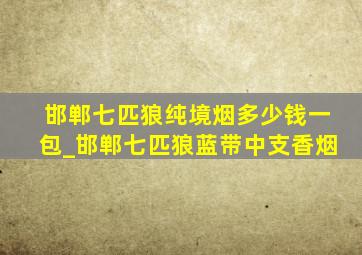 邯郸七匹狼纯境烟多少钱一包_邯郸七匹狼蓝带中支香烟